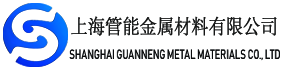 上海管能金属材料有限公司
SHANGHAI GUANNENG METAL MATERIALS CO., LTD